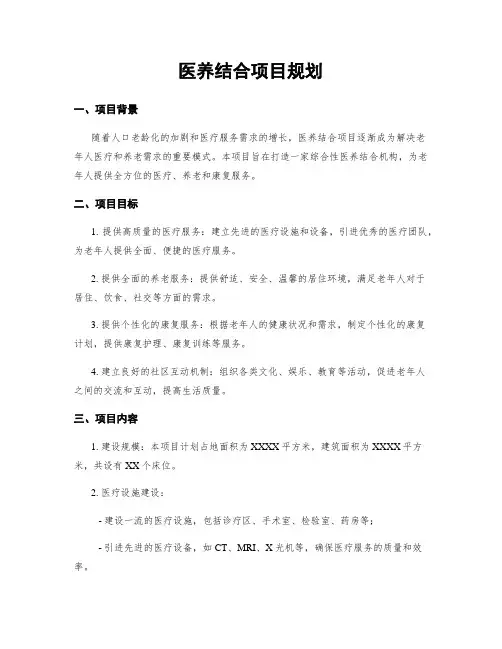 医养结合项目规划

一、项目背景

随着人口老龄化的加剧和医疗服务需求的增长，医养结合项目逐渐成为解决老年人医疗和养老需求的重要模式。本项目旨在打造一家综合性医养结合机构，为老年人提供全方位的医疗、养老和康复服务。

二、项目目标

1. 提供高质量的医疗服务：建立先进的医疗设施和设备，引进优秀的医疗团队，为老年人提供全面、便捷的医疗服务。

2. 提供全面的养老服务：提供舒适、安全、温馨的居住环境，满足老年人对于居住、饮食、社交等方面的需求。

3. 提供个性化的康复服务：根据老年人的健康状况和需求，制定个性化的康复计划，提供康复护理、康复训练等服务。

4. 建立良好的社区互动机制：组织各类文化、娱乐、教育等活动，促进老年人之间的交流和互动，提高生活质量。

三、项目内容

1. 建设规模：本项目计划占地面积为 XXXX 平方米，建筑面积为 XXXX 平方米，共设有 XX 个床位。

2. 医疗设施建设：

- 建设一流的医疗设施，包括诊疗区、手术室、检验室、药房等；

- 引进先进的医疗设备，如 CT、MRI、X 光机等，确保医疗服务的质量和效率。